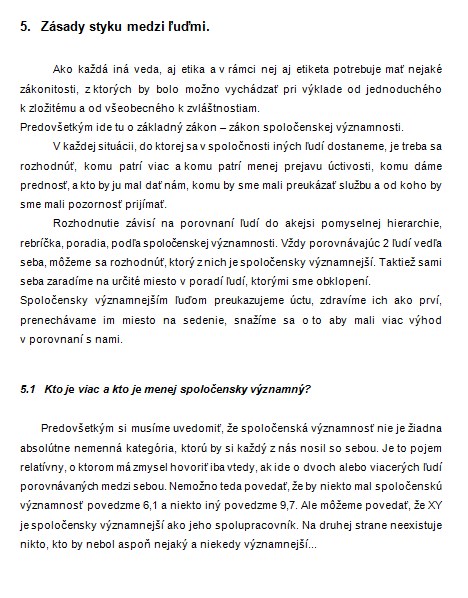 5. Zásady styku medzi ľuďmi.

Ako každá iná veda, aj etika a v rámci nej aj etiketa potrebuje mať nejaké zákonitosti, z ktorých by bolo možno vychádzať pri výklade od jednoduchého k zložitému a od všeobecného k zvláštnostiam.
Predovšetkým ide tu o základný zákon – zákon spoločenskej významnosti.

V každej situácii, do ktorej sa v spoločnosti iných ľudí dostaneme, je treba sa rozhodnúť, komu patrí viac a komu patrí menej prejavu úctivosti, komu dáme prednosť, a kto by ju mal dať nám, komu by sme mali preukázať službu a od koho by sme mali pozornosť prijímať.

Rozhodnutie závisí na porovnaní ľudí do akejsi pomyselnej hierarchie, rebríčka, poradia, podľa spoločenskej významnosti. Vždy porovnávajúc 2 ľudí vedľa seba, môžeme sa rozhodnúť, ktorý z nich je spoločensky významnejší. Taktiež sami seba zaradíme na určité miesto v poradí ľudí, ktorými sme obklopení.
Spoločensky významnejším ľuďom preukazujeme úctu, zdravíme ich ako prví, prenechávame im miesto na sedenie, snažíme sa o to aby mali viac výhod v porovnaní s nami.

5.1 Kto je viac a kto je menej spoločensky významný?

Predovšetkým si musíme uvedomiť, že spoločenská významnosť nie je žiadna absolútne nemenná kategória, ktorú by si každý z nás nosil so sebou. Je to pojem relatívny, o ktorom má zmysel hovoriť iba vtedy, ak ide o dvoch alebo viacerých ľudí porovnávaných medzi sebou. Nemožno teda povedať, že by niekto mal spoločenskú významnosť povedzme 6,1 a niekto iný povedzme 9,7. Ale môžeme povedať, že XY je spoločensky významnejší ako jeho spolupracovník. Na druhej strane neexistuje nikto, kto by nebol aspoň nejaký a niekedy významnejší...